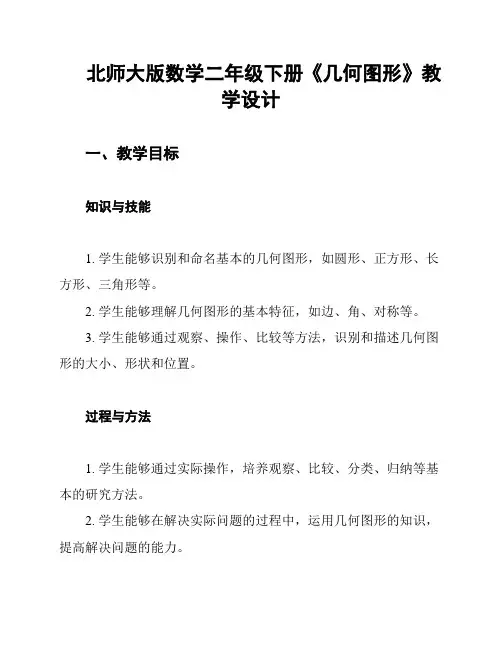 北师大版数学二年级下册《几何图形》教学设计

一、教学目标

知识与技能

1. 学生能够识别和命名基本的几何图形，如圆形、正方形、长方形、三角形等。

2. 学生能够理解几何图形的基本特征，如边、角、对称等。

3. 学生能够通过观察、操作、比较等方法，识别和描述几何图形的大小、形状和位置。

过程与方法

1. 学生能够通过实际操作，培养观察、比较、分类、归纳等基本的研究方法。

2. 学生能够在解决实际问题的过程中，运用几何图形的知识，提高解决问题的能力。